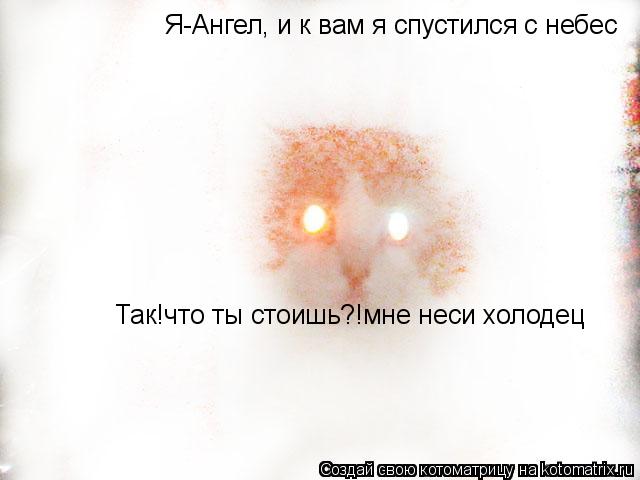 Я-Ангел, и к вам я спустился с небес

Так!что ты стоишь?!мне неси холодец

Создай свою котоматрицу на kotomatrix.ru